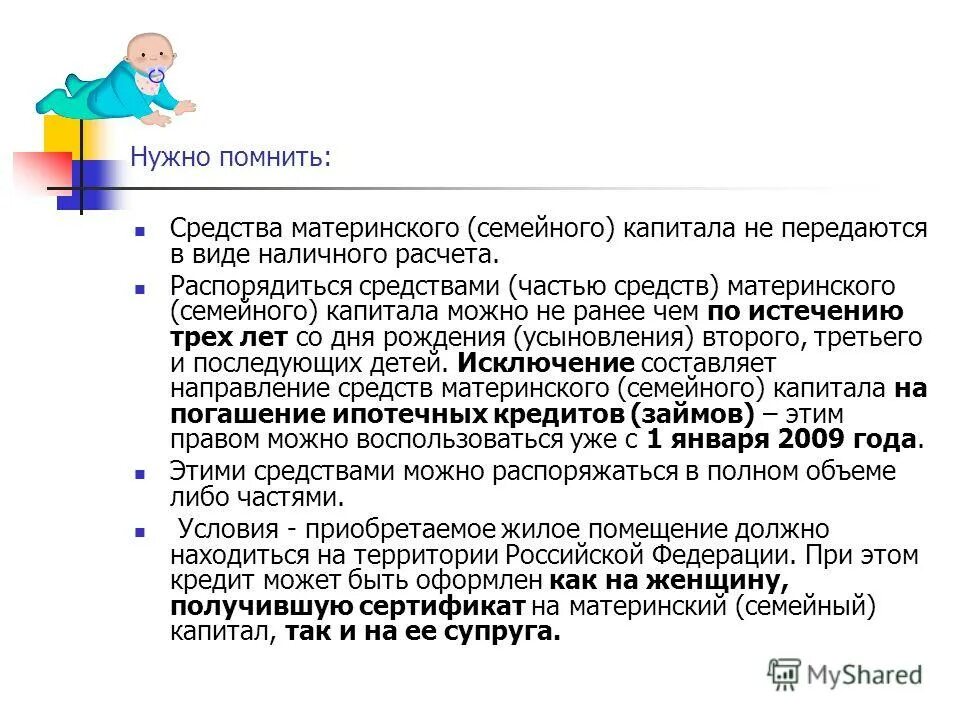 Нужно помнить:

Средства материнского (семейного) капитала не передаются в виде наличного расчета.

Распорядиться средствами (частью средств) материнского (семейного) капитала можно не ранее чем по истечению трех лет со дня рождения (усыновления) второго, третьего и последующих детей. Исключение составляет направление средств материнского (семейного) капитала на погашение ипотечных кредитов (займов) – этим правом можно воспользоваться уже с 1 января 2009 года.

Этими средствами можно распоряжаться в полном объеме либо частями.

Условия - приобретаемое жилое помещение должно находиться на территории Российской Федерации. При этом кредит может быть оформлен как на женщину, получившую сертификат на материнский (семейный) капитал, так и на ее супруга.

MyShared